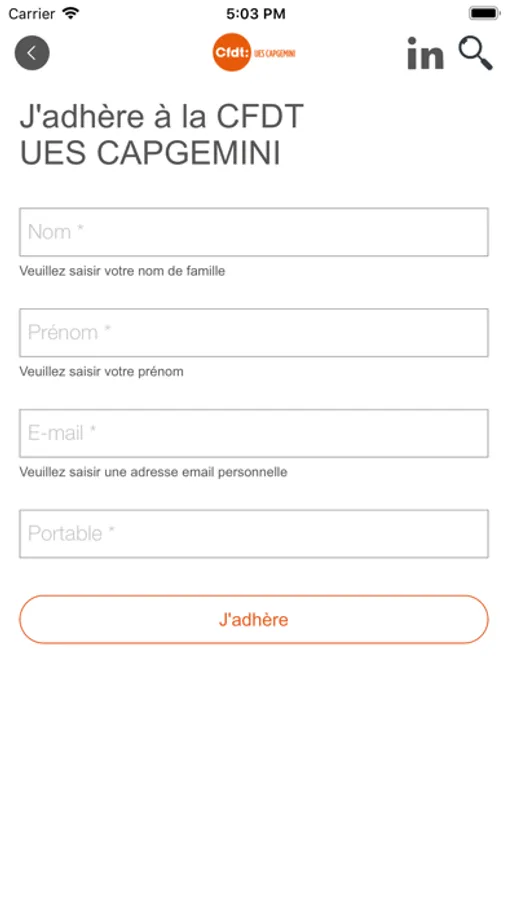 Carrier 5:03 PM

Cfdt: UES CAPGEMINI

in

J'adhère à la CFDT
UES CAPGEMINI

Nom *

Veuillez saisir votre nom de famille

Prénom *

Veuillez saisir votre prénom

E-mail *

Veuillez saisir une adresse email personnelle

Portable *

J'adhère